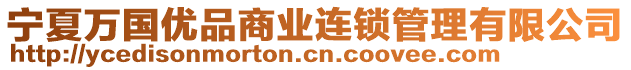 宁夏万国优品商业连锁管理有限公司
http://ycedisonmorton.cn.coovee.com